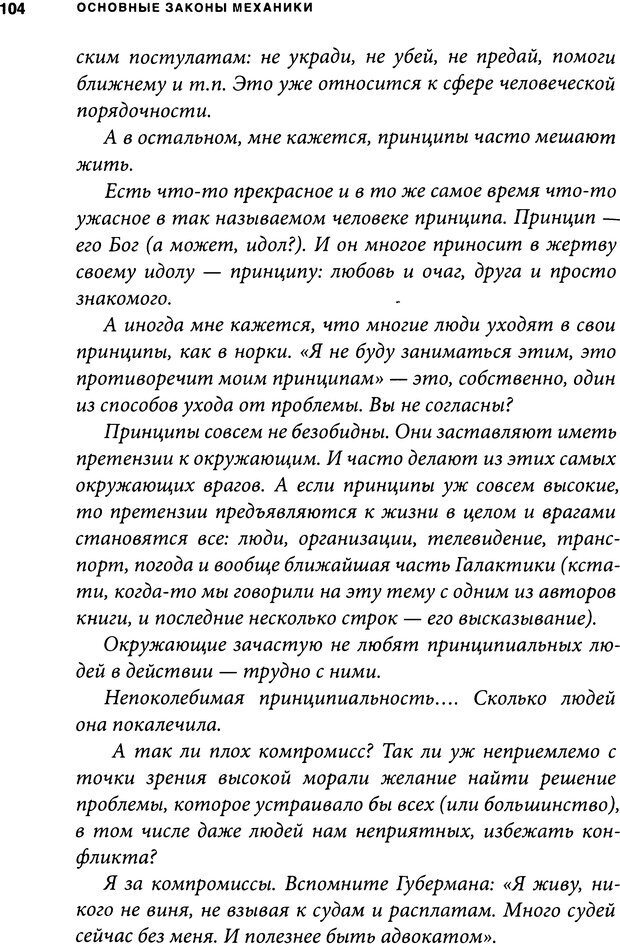 104 ОСНОВНЫЕ ЗАКОНЫ МЕХАНИКИ

ским постулатам: не укради, не убей, не предай, помоги ближнему и т.п. Это уже относится к сфере человеческой порядочности.

А в остальном, мне кажется, принципы часто мешают жить.

Есть что-то прекрасное и в то же самое время что-то ужасное в так называемом человеке принципа. Принцип — его Бог (а может, идол?). И он многое приносит в жертву своему идолу — принципу: любовь и очаг, друга и просто знакомого.

А иногда мне кажется, что многие люди уходят в свои принципы, как в норки. «Я не буду заниматься этим, это противоречит моим принципам» — это, собственно, один из способов ухода от проблемы. Вы не согласны?

Принципы совсем не безобидны. Они заставляют иметь претензии к окружающим. И часто делают из этих самых окружающих врагов. А если принципы уж совсем высокие, то претензии предъявляются к жизни в целом и врагами становятся все: люди, организации, телевидение, транспорт, погода и вообще ближайшая часть Галактики (кстати, когда-то мы говорили на эту тему с одним из авторов книги, и последние несколько строк — его высказывание).

Окружающие зачастую не любят принципиальных людей в действии — трудно с ними.

Непоколебимая принципиальность.... Сколько людей она покалечила.

А так ли плох компромисс? Так ли уж неприемлемо с точки зрения высокой морали желание найти решение проблемы, которое устраивало бы всех (или большинство), в том числе даже людей нам неприятных, избежать конфликта?

Я за компромиссы. Вспомните Губермана: «Я живу, никого не виня, не взывая к судам и расплатам. Много судей сейчас без меня. И полезнее быть адвокатом».